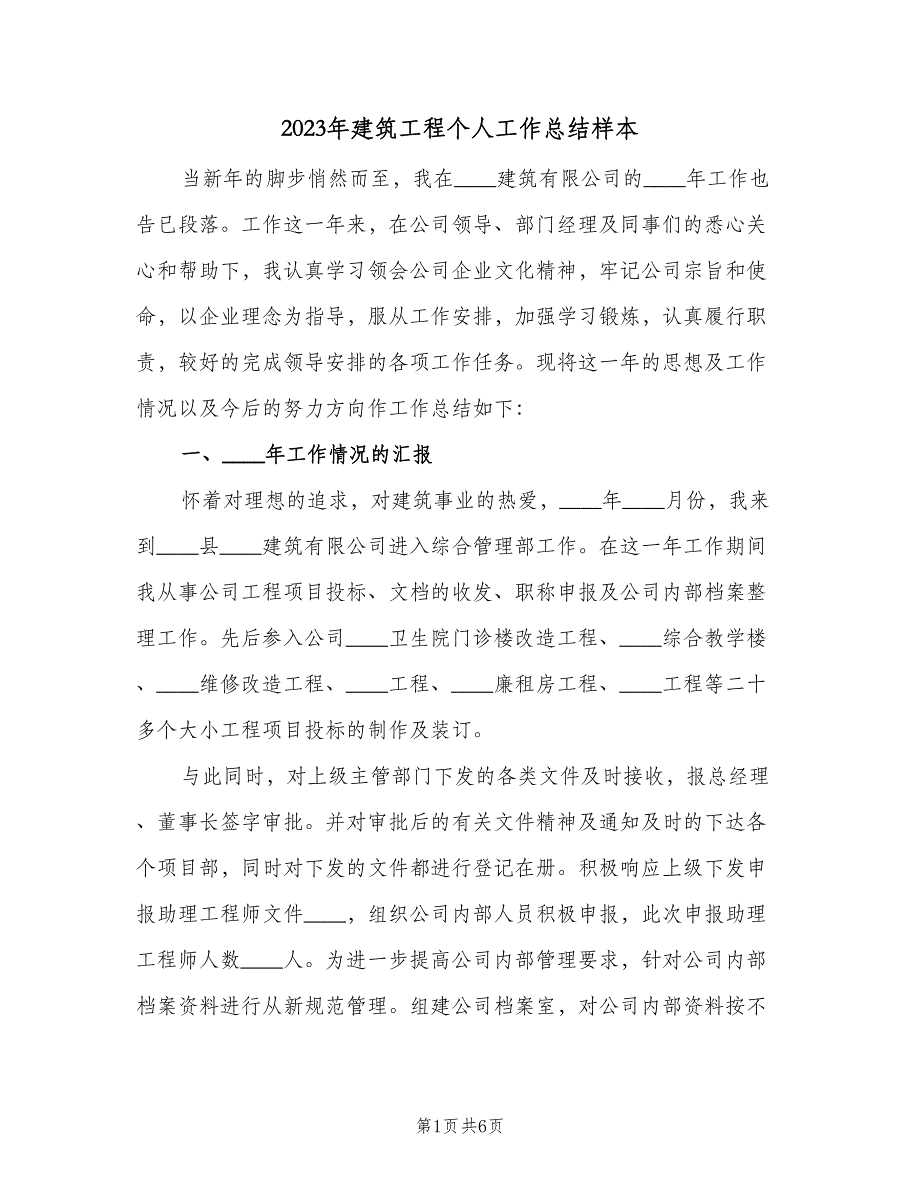 2023年建筑工程个人工作总结样本

当新年的脚步悄然而至，我在____建筑有限公司的____年工作也告已段落。工作这一年来，在公司领导、部门经理及同事们的悉心关心和帮助下，我认真学习领会公司企业文化精神，牢记公司宗旨和使命，以企业理念为指导，服从工作安排，加强学习锻炼，认真履行职责，较好的完成领导安排的各项工作任务。现将这一年的思想及工作情况以及今后的努力方向作工作总结如下：

一、____年工作情况的汇报

怀着对理想的追求，对建筑事业的热爱，____年____月份，我来到____县____建筑有限公司进入综合管理部工作。在这一年工作期间我从事公司工程项目投标、文档的收发、职称申报及公司内部档案整理工作。先后参入公司____卫生院门诊楼改造工程、____综合教学楼、____维修改造工程、____工程、____廉租房工程、____工程等二十多个大小工程项目投标的制作及装订。

与此同时，对上级主管部门下发的各类文件及时接收，报总经理、董事长签字审批。并对审批后的有关文件精神及通知及时的下达各个项目部，同时对下发的文件都进行登记在册。积极响应上级下发申报助理工程师文件____，组织公司内部人员积极申报，此次申报助理工程师人数____人。为进一步提高公司内部管理要求，针对公司内部档案资料进行从新规范管理。组建公司档案室，对公司内部资料按不

第1页 共6页